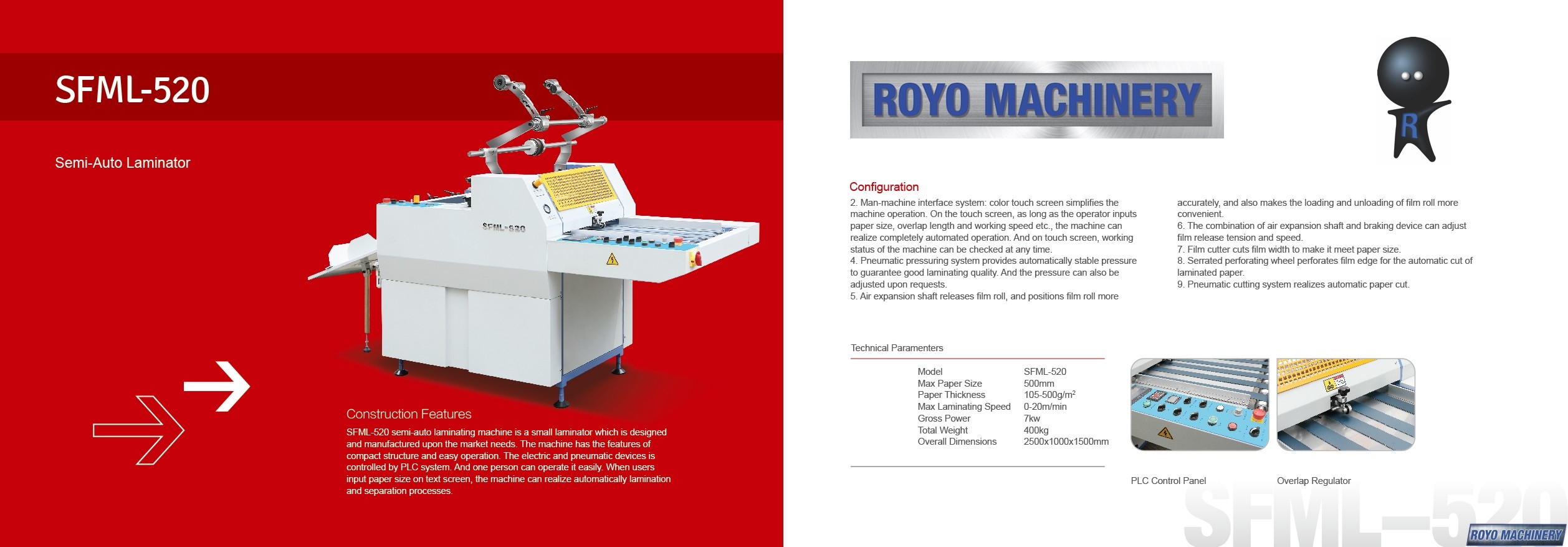 SFML-520

Semi-Auto Laminator

SFML-520

Construction Features
SFML-520 semi-auto laminating machine is a small laminator which is designed and manufactured upon the market needs. The machine has the features of compact structure and easy operation. The electric and pneumatic devices is controlled by PLC system. And one person can operate it easily. When users input paper size on text screen, the machine can realize automatically lamination and separation processes.

ROYO MACHINERY

R

Configuration
2. Man-machine interface system: color touch screen simplifies the machine operation. On the touch screen, as long as the operator inputs paper size, overlap length and working speed etc., the machine can realize completely automated operation. And on touch screen, working status of the machine can be checked at any time.
4. Pneumatic pressuring system provides automatically stable pressure to guarantee good laminating quality. And the pressure can also be adjusted upon requests.
5. Air expansion shaft releases film roll, and positions film roll more accurately, and also makes the loading and unloading of film roll more convenient.
6. The combination of air expansion shaft and braking device can adjust film release tension and speed.
7. Film cutter cuts film width to make it meet paper size.
8. Serrated perforating wheel perforates film edge for the automatic cut of laminated paper.
9. Pneumatic cutting system realizes automatic paper cut.

Technical Paramenters

| Model | SFML-520 |
|---|---|
| Max Paper Size | 500mm |
| Paper Thickness | 105-500g/m$^2$ |
| Max Laminating Speed | 0-20m/min |
| Gross Power | 7kw |
| Total Weight | 400kg |
| Overall Dimensions | 2500x1000x1500mm |

PLC Control Panel

Overlap Regulator

SFML-520

ROYO MACHINERY